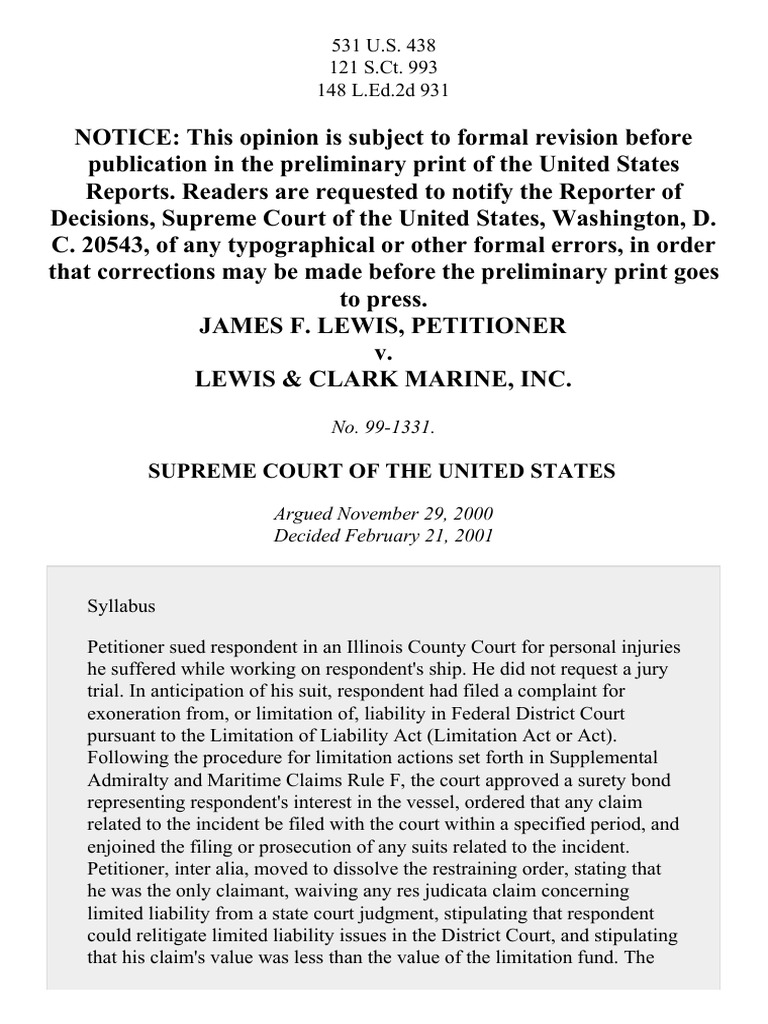 531 U.S. 438
121 S.Ct. 993
148 L.Ed.2d 931

NOTICE: This opinion is subject to formal revision before publication in the preliminary print of the United States Reports. Readers are requested to notify the Reporter of Decisions, Supreme Court of the United States, Washington, D. C. 20543, of any typographical or other formal errors, in order that corrections may be made before the preliminary print goes to press.
JAMES F. LEWIS, PETITIONER
v.
LEWIS & CLARK MARINE, INC.

No. 99-1331.

SUPREME COURT OF THE UNITED STATES

Argued November 29, 2000
Decided February 21, 2001

Syllabus

Petitioner sued respondent in an Illinois County Court for personal injuries he suffered while working on respondent's ship. He did not request a jury trial. In anticipation of his suit, respondent had filed a complaint for exoneration from, or limitation of, liability in Federal District Court pursuant to the Limitation of Liability Act (Limitation Act or Act). Following the procedure for limitation actions set forth in Supplemental Admiralty and Maritime Claims Rule F, the court approved a surety bond representing respondent's interest in the vessel, ordered that any claim related to the incident be filed with the court within a specified period, and enjoined the filing or prosecution of any suits related to the incident. Petitioner, inter alia, moved to dissolve the restraining order, stating that he was the only claimant, waiving any res judicata claim concerning limited liability from a state court judgment, stipulating that respondent could relitigate limited liability issues in the District Court, and stipulating that his claim's value was less than the value of the limitation fund. The